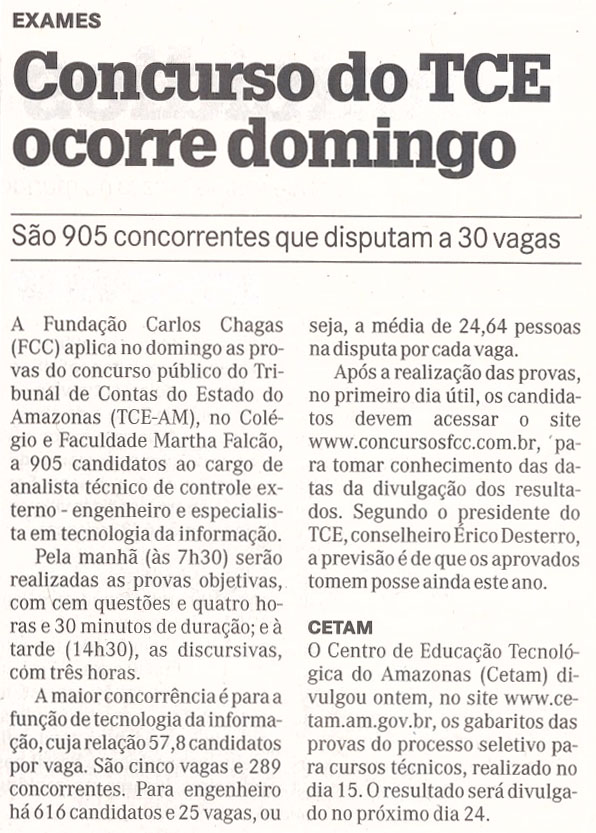 EXAMES

Concurso do TCE ocorre domingo

São 905 concorrentes que disputam a 30 vagas

A Fundação Carlos Chagas (FCC) aplica no domingo as provas do concurso público do Tribunal de Contas do Estado do Amazonas (TCE-AM), no Colégio e Faculdade Martha Falcão, a 905 candidatos ao cargo de analista técnico de controle externo - engenheiro e especialista em tecnologia da informação.

Pela manhã (às 7h30) serão realizadas as provas objetivas, com cem questões e quatro horas e 30 minutos de duração; e à tarde (14h30), as discursivas, com três horas.

A maior concorrência é para a função de tecnologia da informação, cuja relação 57,8 candidatos por vaga. São cinco vagas e 289 concorrentes. Para engenheiro há 616 candidatos e 25 vagas, ou seja, a média de 24,64 pessoas na disputa por cada vaga.

Após a realização das provas, no primeiro dia útil, os candidatos devem acessar o site www.concursosfcc.com.br, para tomar conhecimento das datas da divulgação dos resultados. Segundo o presidente do TCE, conselheiro Érico Desterro, a previsão é de que os aprovados tomem posse ainda este ano.

CETAM

O Centro de Educação Tecnológica do Amazonas (Cetam) divulgou ontem, no site www.cetam.am.gov.br, os gabaritos das provas do processo seletivo para cursos técnicos, realizado no dia 15. O resultado será divulgado no próximo dia 24.